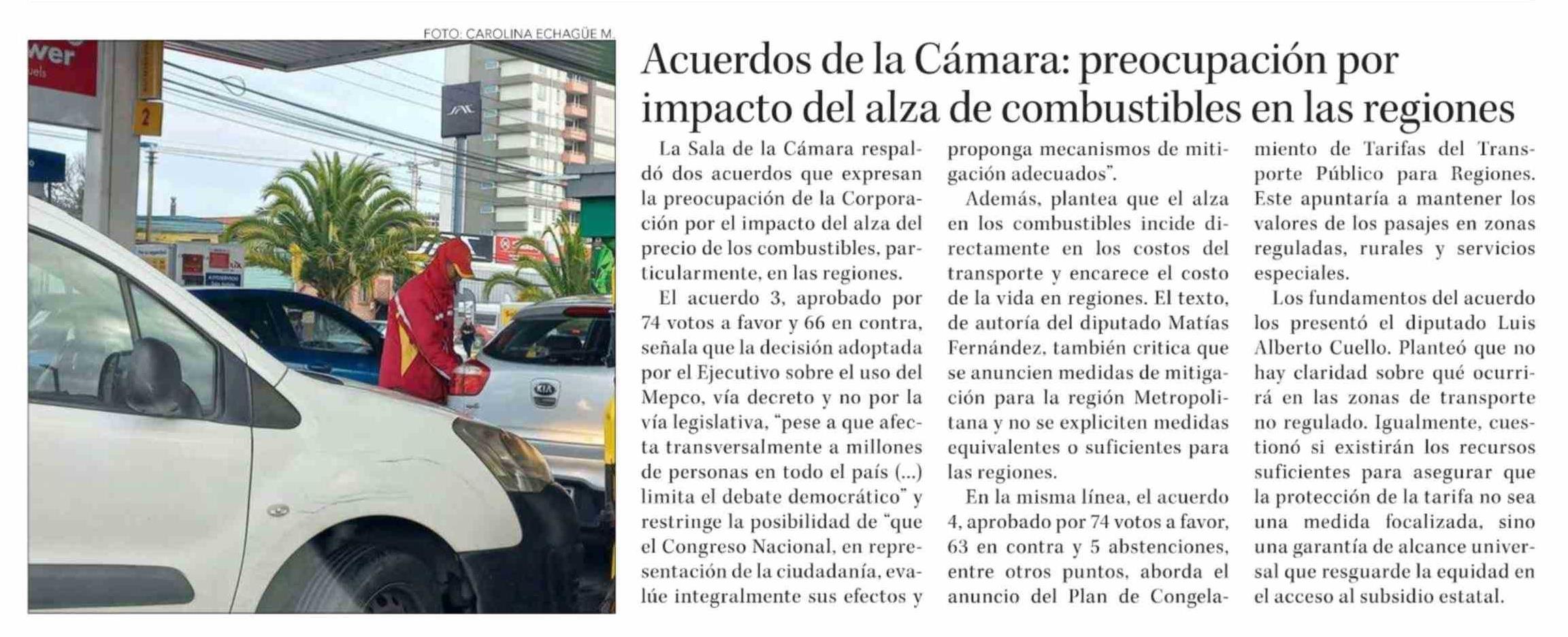 FOTO: CAROLINA ECHAGÜE M.

wer

2

KIA

Acuerdos de la Cámara: preocupación por impacto del alza de combustibles en las regiones

La Sala de la Cámara respaldó dos acuerdos que expresan la preocupación de la Corporación por el impacto del alza del precio de los combustibles, particularmente, en las regiones.

El acuerdo 3, aprobado por 74 votos a favor y 66 en contra, señala que la decisión adoptada por el Ejecutivo sobre el uso del Mepco, vía decreto y no por la vía legislativa, "pese a que afecta transversalmente a millones de personas en todo el país (...) limita el debate democrático" y restringe la posibilidad de "que el Congreso Nacional, en representación de la ciudadanía, evalúe integralmente sus efectos y proponga mecanismos de mitigación adecuados".

Además, plantea que el alza en los combustibles incide directamente en los costos del transporte y encarece el costo de la vida en regiones. El texto, de autoría del diputado Matías Fernández, también critica que se anuncien medidas de mitigación para la región Metropolitana y no se expliciten medidas equivalentes o suficientes para las regiones.

En la misma línea, el acuerdo 4, aprobado por 74 votos a favor, 63 en contra y 5 abstenciones, entre otros puntos, aborda el anuncio del Plan de Congelamiento de Tarifas del Transporte Público para Regiones. Este apuntaría a mantener los valores de los pasajes en zonas reguladas, rurales y servicios especiales.

Los fundamentos del acuerdo los presentó el diputado Luis Alberto Cuello. Planteó que no hay claridad sobre qué ocurrirá en las zonas de transporte no regulado. Igualmente, cuestionó si existirán los recursos suficientes para asegurar que la protección de la tarifa no sea una medida focalizada, sino una garantía de alcance universal que resguarde la equidad en el acceso al subsidio estatal.